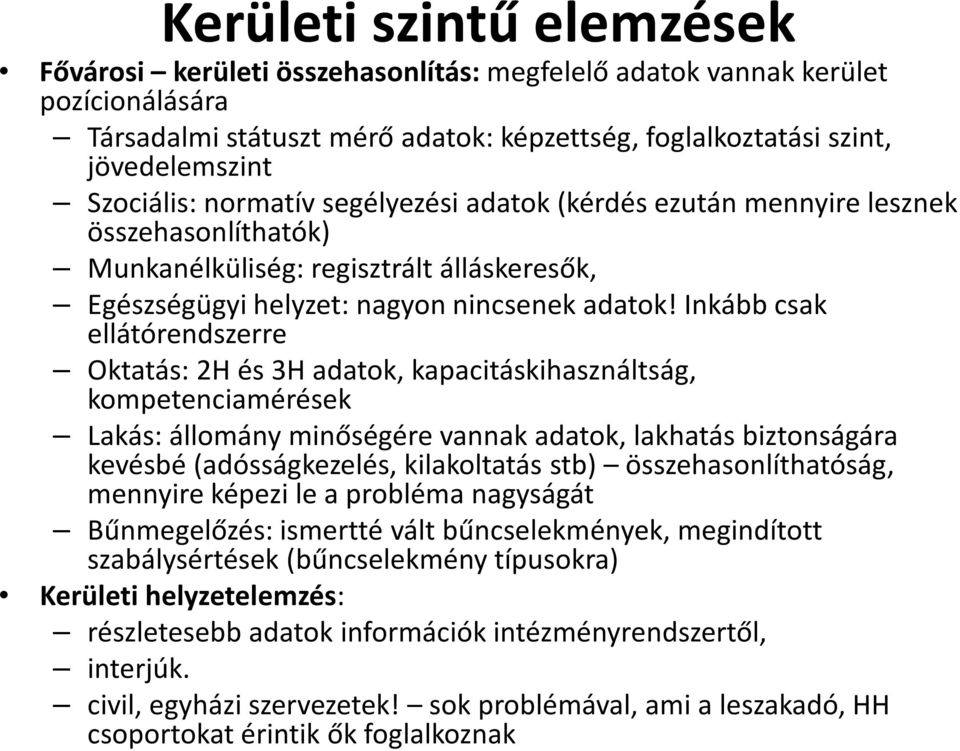 Kerületi szintű elemzések

• Fővárosi – kerületi összehasonlítás: megfelelő adatok vannak kerület pozícionálására
– Társadalmi státuszt mérő adatok: képzettség, foglalkoztatási szint, jövedelemszint
– Szociális: normatív segélyezési adatok (kérdés ezután mennyire lesznek összehasonlíthatók)
– Munkanélküliség: regisztrált álláskeresők,
– Egészségügyi helyzet: nagyon nincsenek adatok! Inkább csak ellátórendszerre
– Oktatás: 2H és 3H adatok, kapacitáskihasználtság, kompetenciamérések
– Lakás: állomány minőségére vannak adatok, lakhatás biztonságára kevésbé (adósságkezelés, kilakoltatás stb) – összehasonlíthatóság, mennyire képezi le a probléma nagyságát
– Bűnmegelőzés: ismertté vált bűncselekmények, megindított szabálysértések (bűncselekmény típusokra)
• Kerületi helyzetelemzés:
– részletesebb adatok információk intézményrendszertől,
– interjúk.
– civil, egyházi szervezetek! – sok problémával, ami a leszakadó, HH csoportokat érintik ők foglalkoznak